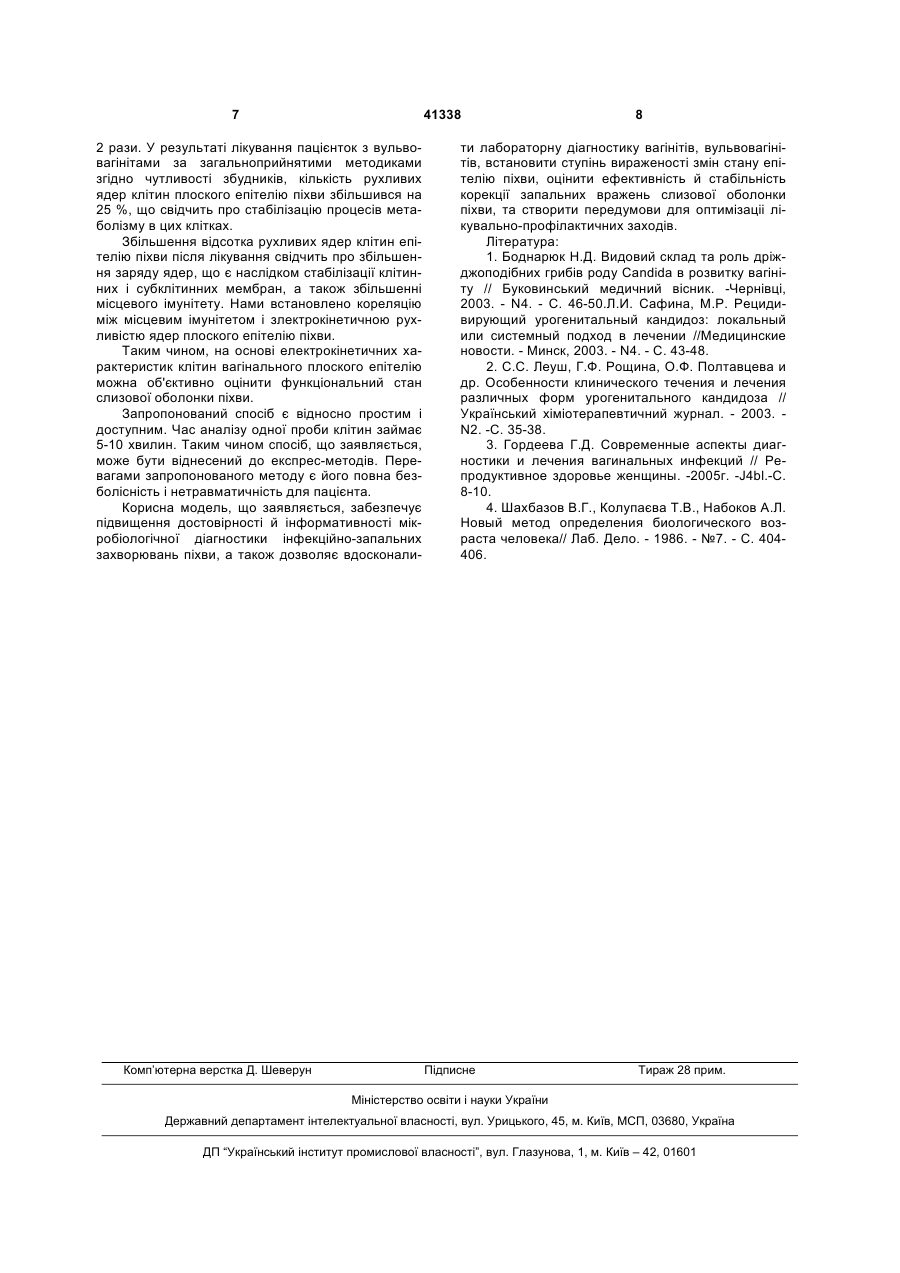 7 41338 8

2 рази. У результаті лікування пацієнток з вульвовагінітами за загальноприйнятими методиками згідно чутливості збудників, кількість рухливих ядер клітин плоского епітелію піхви збільшився на 25 %, що свідчить про стабілізацію процесів метаболізму в цих клітках.

Збільшення відсотка рухливих ядер клітин епітелію піхви після лікування свідчить про збільшення заряду ядер, що є наслідком стабілізації клітинних і субклітинних мембран, а також збільшенні місцевого імунітету. Нами встановлено кореляцію між місцевим імунітетом і злектрокінетичною рухливістю ядер плоского епітелію піхви.

Таким чином, на основі електрокінетичних характеристик клітин вагінального плоского епітелію можна об'єктивно оцінити функціональний стан слизової оболонки піхви.

Запропонований спосіб є відносно простим і доступним. Час аналізу одної проби клітин займає 5-10 хвилин. Таким чином спосіб, що заявляється, може бути віднесений до експрес-методів. Перевагами запропонованого методу є його повна безболісність і нетравматичність для пацієнта.

Корисна модель, що заявляється, забезпечує підвищення достовірності й інформативності мікробіологічної діагностики інфекційно-запальних захворювань піхви, а також дозволяє вдосконалити лабораторну діагностику вагінітів, вульвовагінітів, встановити ступінь вираженості змін стану епітелію піхви, оцінити ефективність й стабільність корекції запальних вражень слизової оболонки піхви, та створити передумови для оптимізації лікувально-профілактичних заходів.

Література:

1. Боднарюк Н.Д. Видовий склад та роль дріжджоподібних грибів роду Candida в розвитку вагініту // Буковинський медичний вісник. -Чернівці, 2003. - N4. - С. 46-50.Л.И. Сафина, М.Р. Рецидивирующий урогенитальный кандидоз: локальный или системный подход в лечении //Медицинские новости. - Минск, 2003. - N4. - С. 43-48.

2. С.С. Леуш, Г.Ф. Рощина, О.Ф. Полтавцева и др. Особенности клинического течения и лечения различных форм урогенитального кандидоза // Український хіміотерапевтичний журнал. - 2003. - N2. -С. 35-38.

3. Гордеева Г.Д. Современные аспекты диагностики и лечения вагинальных инфекций // Репродуктивное здоровье женщины. -2005г. -J4bl.-С. 8-10.

4. Шахбазов В.Г., Колупаєва Т.В., Набоков А.Л. Новый метод определения биологического возраста человека// Лаб. Дело. - 1986. - №7. - С. 404-406.

Комп'ютерна верстка Д. Шеверун Підписне Тираж 28 прим.

Міністерство освіти і науки України

Державний департамент інтелектуальної власності, вул. Урицького, 45, м. Київ, МСП, 03680, Україна

ДП "Український інститут промислової власності", вул. Глазунова, 1, м. Київ – 42, 01601